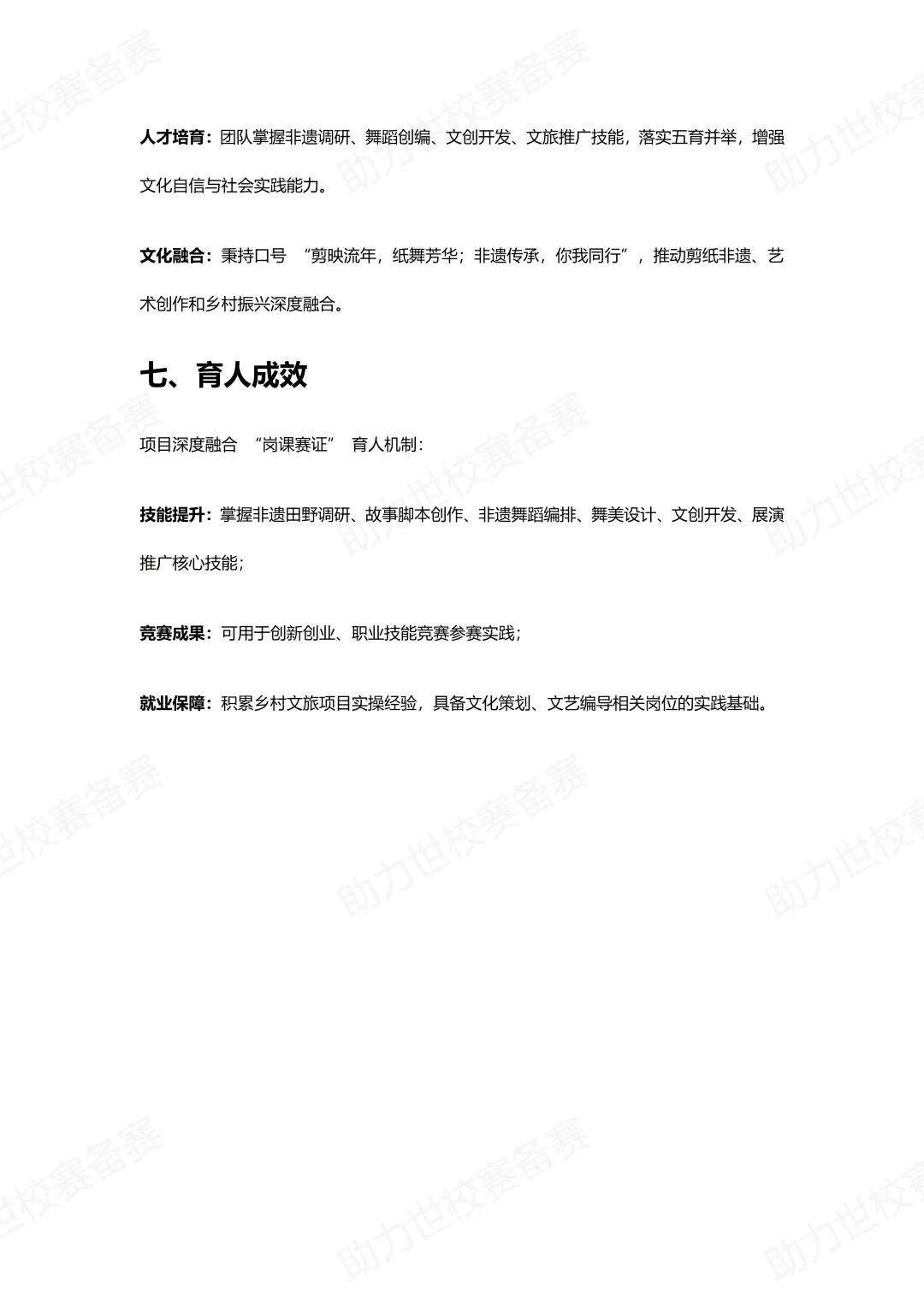 人才培育：团队掌握非遗调研、舞蹈创编、文创开发、文旅推广技能，落实五育并举，增强文化自信与社会实践能力。

文化融合：秉持口号“剪映流年，纸舞芳华；非遗传承，你我同行”，推动剪纸非遗、艺术创作和乡村振兴深度融合。

七、育人成效

项目深度融合“岗课赛证”育人机制：

技能提升：掌握非遗田野调研、故事脚本创作、非遗舞蹈编排、舞美设计、文创开发、展演推广核心技能；

竞赛成果：可用于创新创业、职业技能竞赛参赛实践；

就业保障：积累乡村文旅项目实操经验，具备文化策划、文艺编导相关岗位的实践基础。

助力世校赛备赛